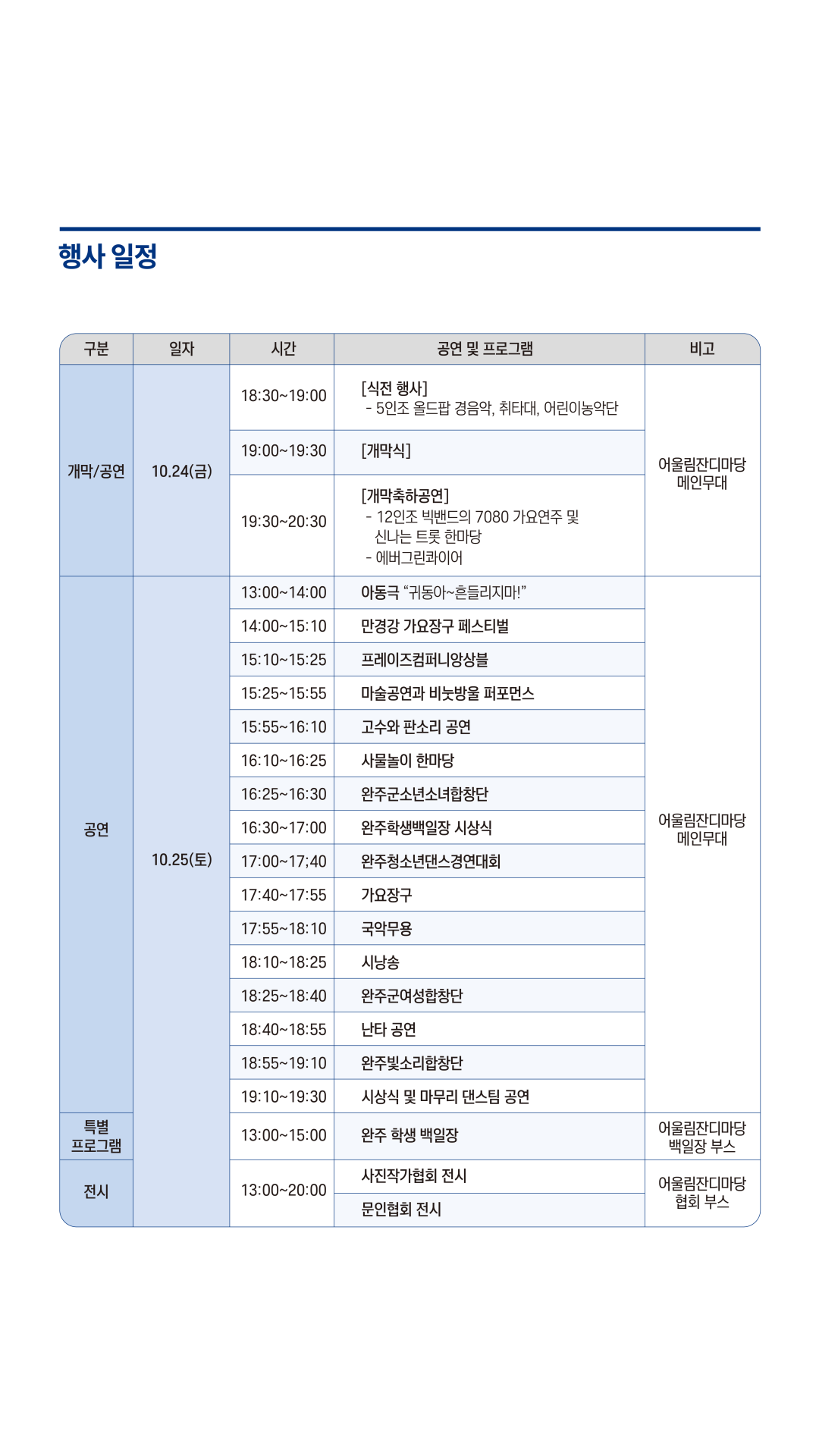 행사 일정

| 구분 | 일자 | 시간 | 공연 및 프로그램 | 비고 |
|---|---|---|---|---|
| 개막/공연 | 10.24(금) | 18:30~19:00 | [식전 행사] - 5인조 올드팝 경음악, 취타대, 어린이농악단 | 어울림잔디마당 메인무대 |
| | | 19:00~19:30 | [개막식] | |
| | | 19:30~20:30 | [개막축하공연] - 12인조 빅밴드의 7080 가요연주 및 신나는 트롯 한마당 - 에버그린콰이어 | |
| 공연 | 10.25(토) | 13:00~14:00 | 아동극 “귀동아~흔들리지마!” | 어울림잔디마당 메인무대 |
| | | 14:00~15:10 | 만경강 가요장구 페스티벌 | |
| | | 15:10~15:25 | 프레이즈컴퍼니앙상블 | |
| | | 15:25~15:55 | 마술공연과 비눗방울 퍼포먼스 | |
| | | 15:55~16:10 | 고수와 판소리 공연 | |
| | | 16:10~16:25 | 사물놀이 한마당 | |
| | | 16:25~16:30 | 완주군소년소녀합창단 | |
| | | 16:30~17:00 | 완주학생백일장 시상식 | |
| | | 17:00~17;40 | 완주청소년댄스경연대회 | |
| | | 17:40~17:55 | 가요장구 | |
| | | 17:55~18:10 | 국악무용 | |
| | | 18:10~18:25 | 시낭송 | |
| | | 18:25~18:40 | 완주군여성합창단 | |
| | | 18:40~18:55 | 난타 공연 | |
| | | 18:55~19:10 | 완주빛소리합창단 | |
| | | 19:10~19:30 | 시상식 및 마무리 댄스팀 공연 | |
| 특별 프로그램 | | 13:00~15:00 | 완주 학생 백일장 | 어울림잔디마당 백일장 부스 |
| 전시 | | 13:00~20:00 | 사진작가협회 전시 | 어울림잔디마당 협회 부스 |
| | | | 문인협회 전시 | |